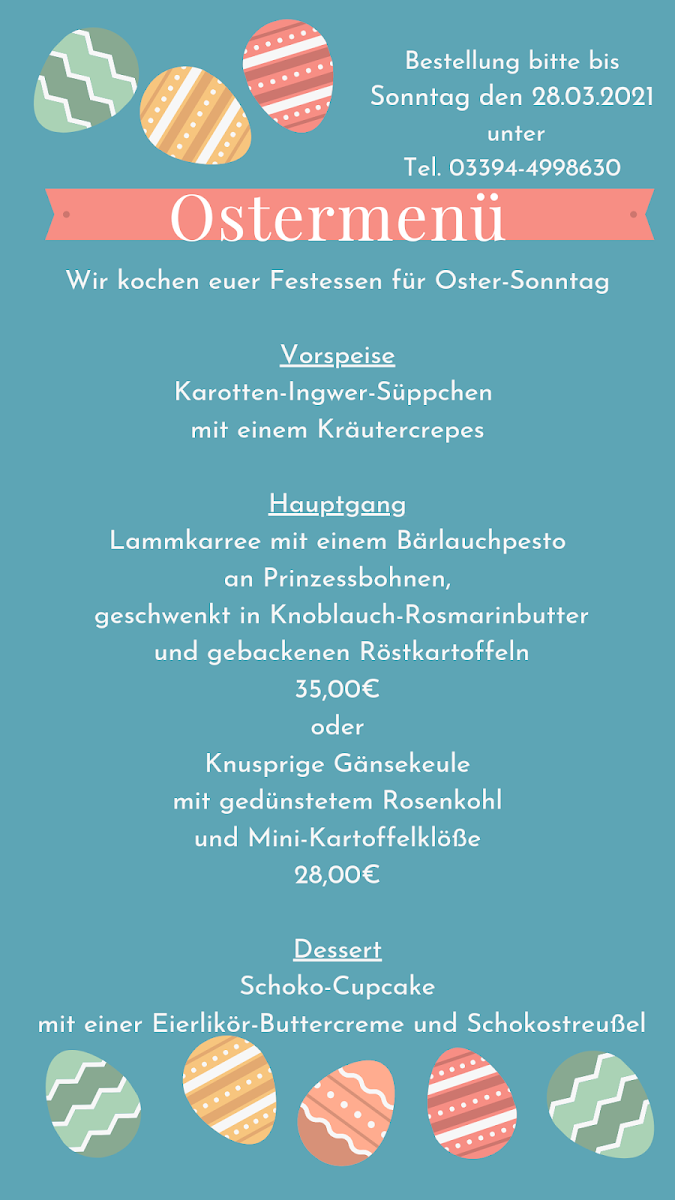 Bestellung bitte bis Sonntag den 28.03.2021 unter Tel. 03394-4998630

Ostermenü

Wir kochen euer Festessen für Oster-Sonntag

Vorspeise
Karotten-Ingwer-Süppchen
mit einem Kräutercrepes

Hauptgang
Lammkarree mit einem Bärlauchpesto
an Prinzessbohnen,
geschwenkt in Knoblauch-Rosmarinbutter
und gebackenen Röstkartoffeln
35,00€
oder
Knusprige Gänsekeule
mit gedünstetem Rosenkohl
und Mini-Kartoffelklöße
28,00€

Dessert
Schoko-Cupcake
mit einer Eierlikör-Buttercreme und Schokostreußel